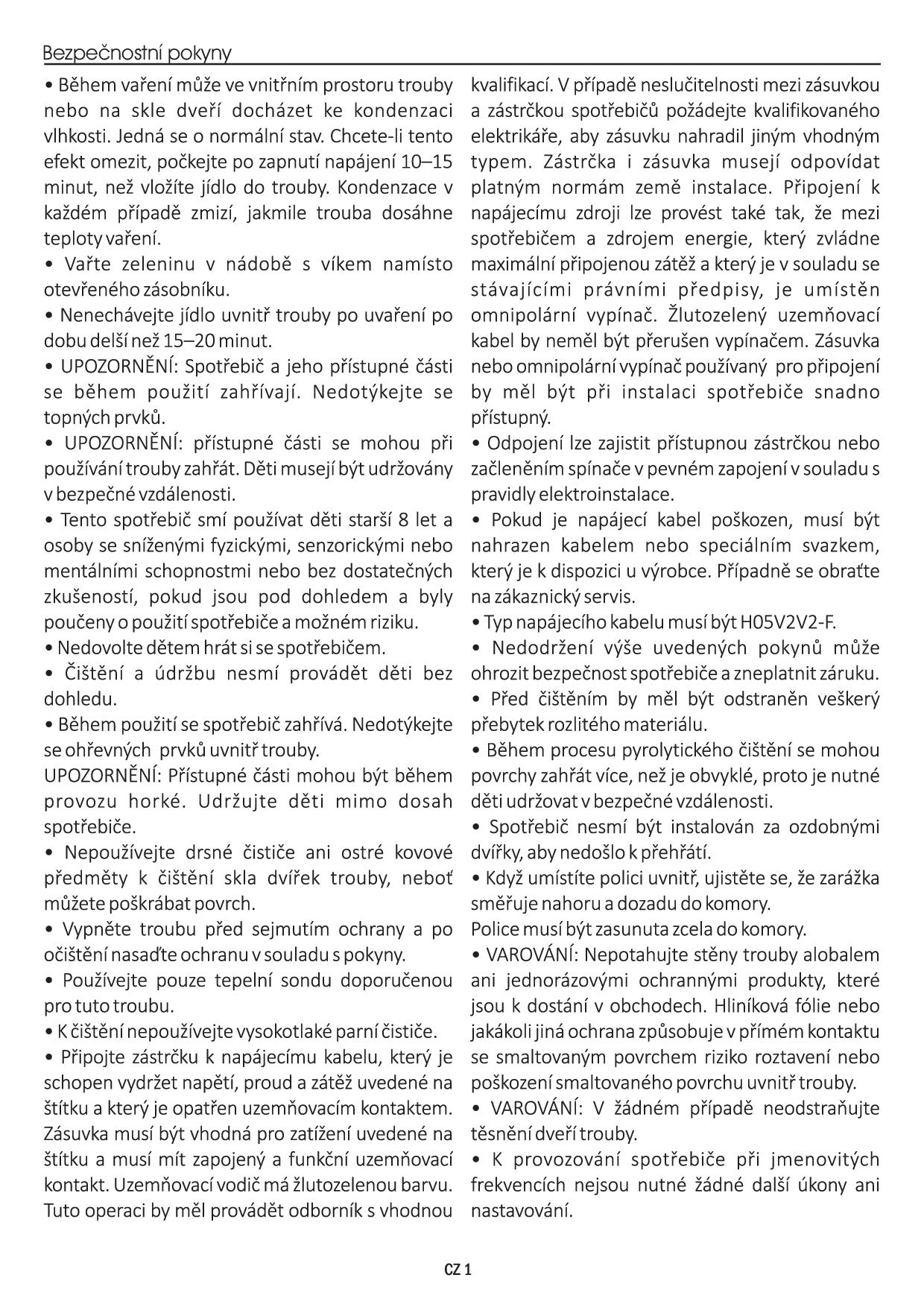 Bezpečnostní pokyny

• Během vaření může ve vnitřním prostoru trouby nebo na skle dveří docházet ke kondenzaci vlhkosti. Jedná se o normální stav. Chcete-li tento efekt omezit, počkejte po zapnutí napájení 10–15 minut, než vložíte jídlo do trouby. Kondenzace v každém případě zmizí, jakmile trouba dosáhne teploty vaření.
• Vařte zeleninu v nádobě s víkem namísto otevřeného zásobníku.
• Nenechávejte jídlo uvnitř trouby po uvaření po dobu delší než 15–20 minut.
• UPOZORNĚNÍ: Spotřebič a jeho přístupné části se během použití zahřívají. Nedotýkejte se topných prvků.
• UPOZORNĚNÍ: přístupné části se mohou při používání trouby zahřát. Děti musejí být udržovány v bezpečné vzdálenosti.
• Tento spotřebič smí používat děti starší 8 let a osoby se sníženými fyzickými, senzorickými nebo mentálními schopnostmi nebo bez dostatečných zkušeností, pokud jsou pod dohledem a byly poučeny o použití spotřebiče a možném riziku.
• Nedovolte dětem hrát si se spotřebičem.
• Čištění a údržbu nesmí provádět děti bez dohledu.
• Během použití se spotřebič zahřívá. Nedotýkejte se ohřevných prvků uvnitř trouby.
UPOZORNĚNÍ: Přístupné části mohou být během provozu horké. Udržujte děti mimo dosah spotřebiče.
• Nepoužívejte drsné čističe ani ostré kovové předměty k čištění skla dvířek trouby, neboť můžete poškrábat povrch.
• Vypněte troubu před sejmutím ochrany a po očištění nasaďte ochranu v souladu s pokyny.
• Používejte pouze tepelní sondu doporučenou pro tuto troubu.
• K čištění nepoužívejte vysokotlaké parní čističe.
• Připojte zástrčku k napájecímu kabelu, který je schopen vydržet napětí, proud a zátěž uvedené na štítku a který je opatřen uzemňovacím kontaktem. Zásuvka musí být vhodná pro zatížení uvedené na štítku a musí mít zapojený a funkční uzemňovací kontakt. Uzemňovací vodič má žlutozelenou barvu. Tuto operaci by měl provádět odborník s vhodnou kvalifikací. V případě neslučitelnosti mezi zásuvkou a zástrčkou spotřebičů požádejte kvalifikovaného elektrikáře, aby zásuvku nahradil jiným vhodným typem. Zástrčka i zásuvka musejí odpovídat platným normám země instalace. Připojení k napájecímu zdroji lze provést také tak, že mezi spotřebičem a zdrojem energie, který zvládne maximální připojenou zátěž a který je v souladu se stávajícími právními předpisy, je umístěn omnipolární vypínač. Žlutozelený uzemňovací kabel by neměl být přerušen vypínačem. Zásuvka nebo omnipolární vypínač používaný pro připojení by měl být při instalaci spotřebiče snadno přístupný.
• Odpojení lze zajistit přístupnou zástrčkou nebo začleněním spínače v pevném zapojení v souladu s pravidly elektroinstalace.
• Pokud je napájecí kabel poškozen, musí být nahrazen kabelem nebo speciálním svazkem, který je k dispozici u výrobce. Případně se obraťte na zákaznický servis.
• Typ napájecího kabelu musí být H05V2V2-F.
• Nedodržení výše uvedených pokynů může ohrozit bezpečnost spotřebiče a zneplatnit záruku.
• Před čištěním by měl být odstraněn veškerý přebytek rozlitého materiálu.
• Během procesu pyrolytického čištění se mohou povrchy zahřát více, než je obvyklé, proto je nutné děti udržovat v bezpečné vzdálenosti.
• Spotřebič nesmí být instalován za ozdobnými dvířky, aby nedošlo k přehřátí.
• Když umístíte polici uvnitř, ujistěte se, že zarážka směřuje nahoru a dozadu do komory.
Police musí být zasunuta zcela do komory.
• VAROVÁNÍ: Nepotahujte stěny trouby alobalem ani jednorázovými ochrannými produkty, které jsou k dostání v obchodech. Hliníková fólie nebo jakákoli jiná ochrana způsobuje v přímém kontaktu se smaltovaným povrchem riziko roztavení nebo poškození smaltovaného povrchu uvnitř trouby.
• VAROVÁNÍ: V žádném případě neodstraňujte těsnění dveří trouby.
• K provozování spotřebiče při jmenovitých frekvencích nejsou nutné žádné další úkony ani nastavování.

CZ 1